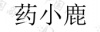 药小鹿